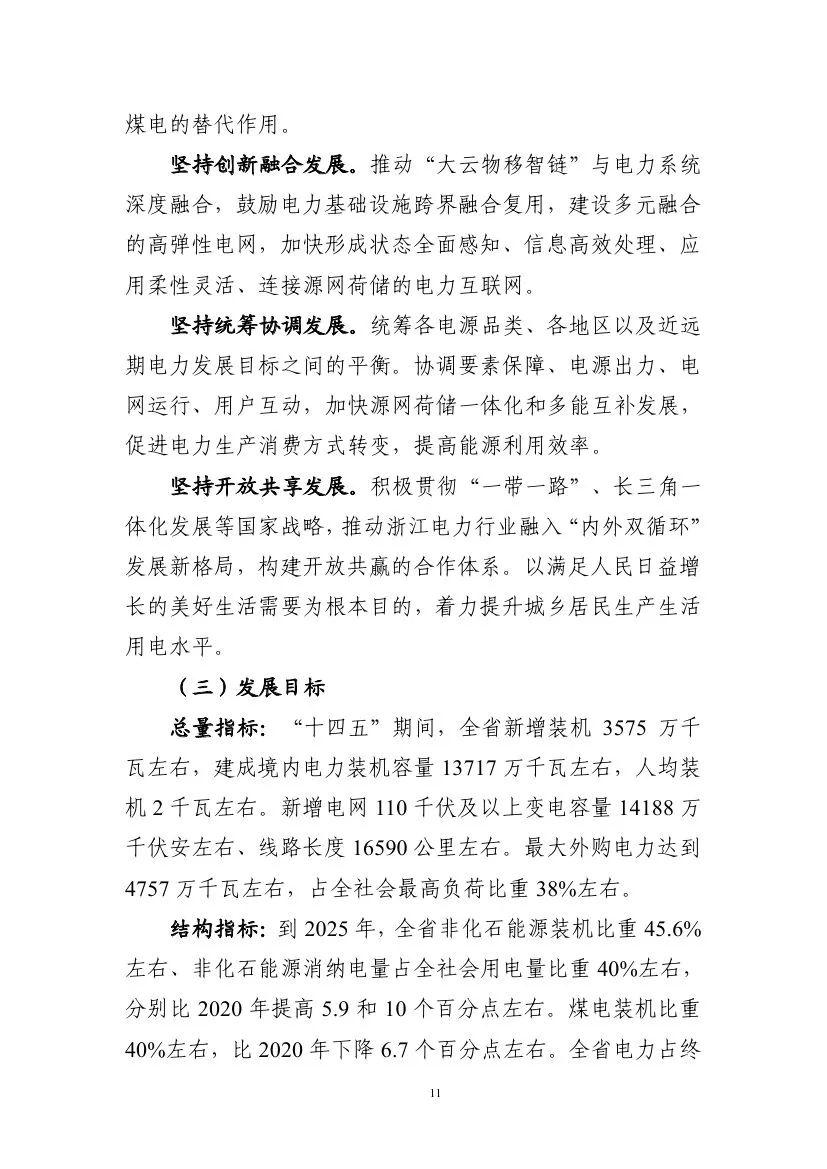 煤电的替代作用。

坚持创新融合发展。推动“大云物移智链”与电力系统深度融合，鼓励电力基础设施跨界融合复用，建设多元融合的高弹性电网，加快形成状态全面感知、信息高效处理、应用柔性灵活、连接源网荷储的电力互联网。

坚持统筹协调发展。统筹各电源品类、各地区以及近远期电力发展目标之间的平衡。协调要素保障、电源出力、电网运行、用户互动，加快源网荷储一体化和多能互补发展，促进电力生产消费方式转变，提高能源利用效率。

坚持开放共享发展。积极贯彻“一带一路”、长三角一体化发展等国家战略，推动浙江电力行业融入“内外双循环”发展新格局，构建开放共赢的合作体系。以满足人民日益增长的美好生活需要为根本目的，着力提升城乡居民生产生活用电水平。

（三）发展目标

总量指标：“十四五”期间，全省新增装机 3575 万千瓦左右，建成境内电力装机容量 13717 万千瓦左右，人均装机 2 千瓦左右。新增电网 110 千伏及以上变电容量 14188 万千伏安左右、线路长度 16590 公里左右。最大外购电力达到 4757 万千瓦左右，占全社会最高负荷比重 38%左右。

结构指标：到 2025 年，全省非化石能源装机比重 45.6%左右、非化石能源消纳电量占全社会用电量比重 40%左右，分别比 2020 年提高 5.9 和 10 个百分点左右。煤电装机比重 40%左右，比 2020 年下降 6.7 个百分点左右。全省电力占终

11